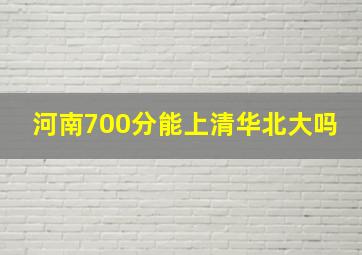 河南700分能上清华北大吗